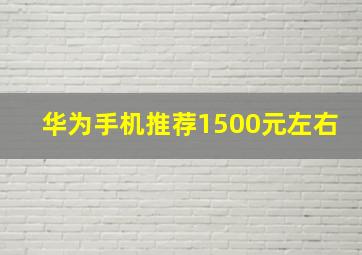 华为手机推荐1500元左右